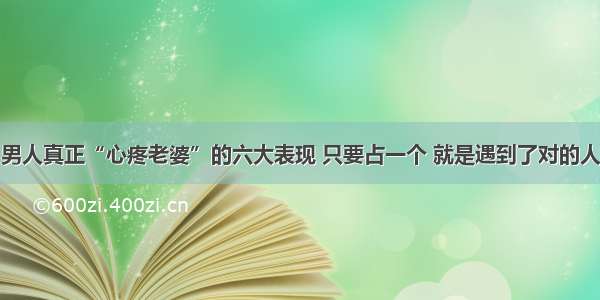 男人真正“心疼老婆”的六大表现 只要占一个 就是遇到了对的人

©600zi.400zi.cn